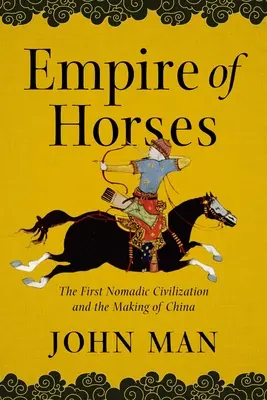 Empire of Horses

The First Nomadic Civilization and the Making of China

JOHN MAN